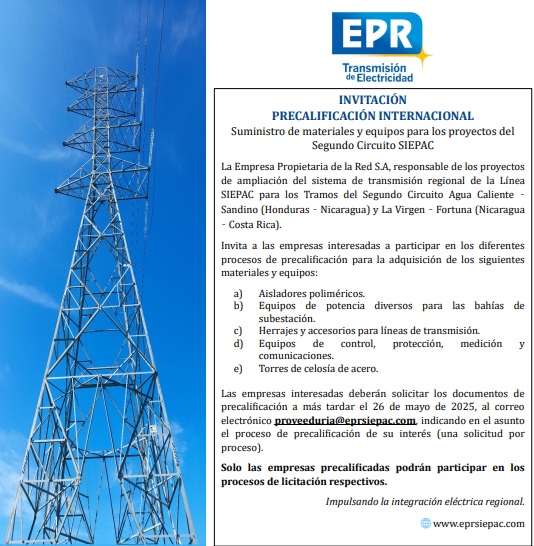 EPR
Transmisión de Electricidad

INVITACIÓN
PRECALIFICACIÓN INTERNACIONAL
Suministro de materiales y equipos para los proyectos del Segundo Circuito SIEPAC

La Empresa Propietaria de la Red S.A, responsable de los proyectos de ampliación del sistema de transmisión regional de la Línea SIEPAC para los Tramos del Segundo Circuito Agua Caliente - Sandino (Honduras - Nicaragua) y La Virgen - Fortuna (Nicaragua - Costa Rica).

Invita a las empresas interesadas a participar en los diferentes procesos de precalificación para la adquisición de los siguientes materiales y equipos:

a) Aisladores poliméricos.
b) Equipos de potencia diversos para las bahías de subestación.
c) Herrajes y accesorios para líneas de transmisión.
d) Equipos de control, protección, medición y comunicaciones.
e) Torres de celosía de acero.

Las empresas interesadas deberán solicitar los documentos de precalificación a más tardar el 26 de mayo de 2025, al correo electrónico proveeduria@eprsiepac.com, indicando en el asunto el proceso de precalificación de su interés (una solicitud por proceso).

Solo las empresas precalificadas podrán participar en los procesos de licitación respectivos.

Impulsando la integración eléctrica regional.

www.eprsiepac.com